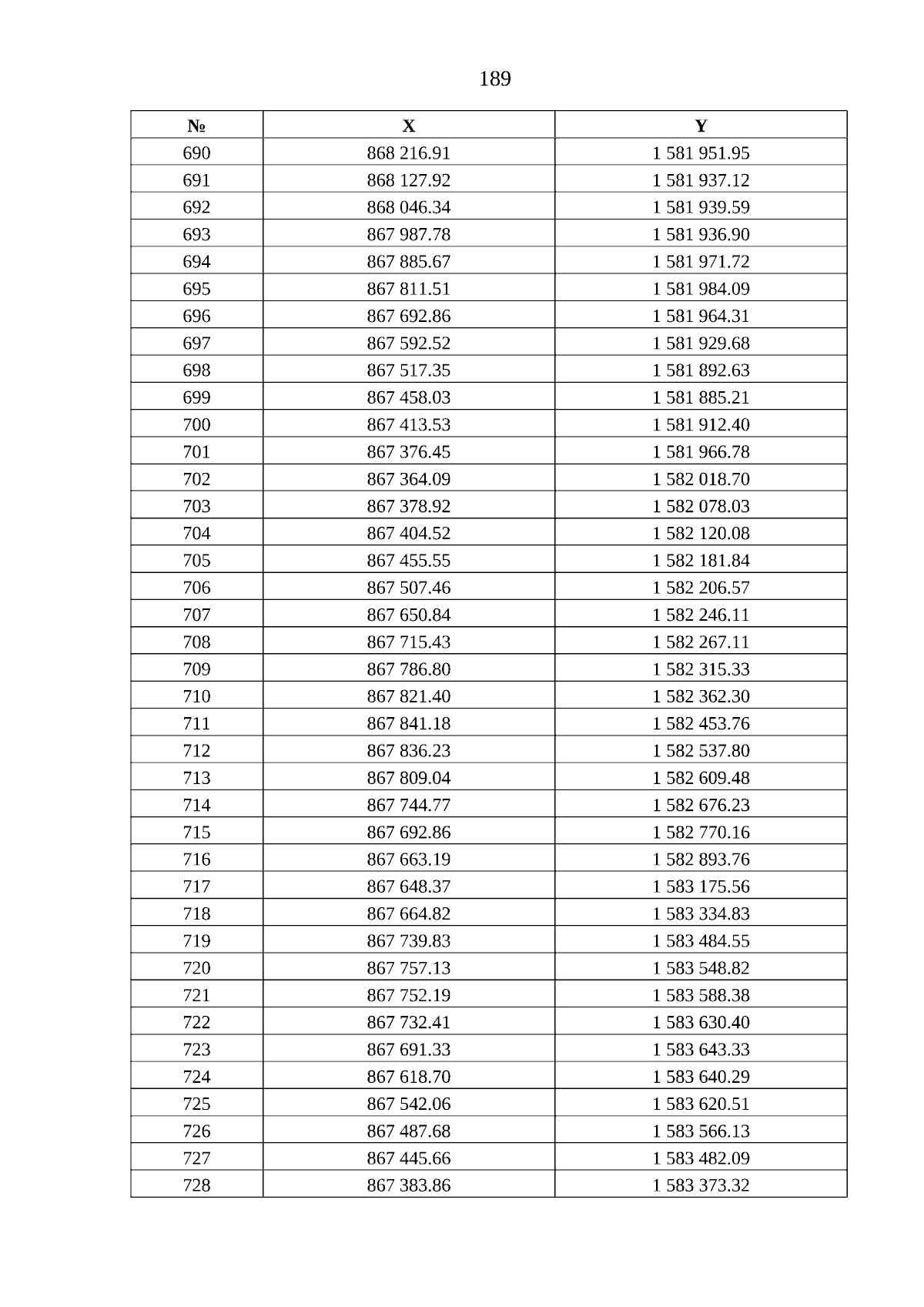 189

| № | X | Y |
|---|---|---|
| 690 | 868 216.91 | 1 581 951.95 |
| 691 | 868 127.92 | 1 581 937.12 |
| 692 | 868 046.34 | 1 581 939.59 |
| 693 | 867 987.78 | 1 581 936.90 |
| 694 | 867 885.67 | 1 581 971.72 |
| 695 | 867 811.51 | 1 581 984.09 |
| 696 | 867 692.86 | 1 581 964.31 |
| 697 | 867 592.52 | 1 581 929.68 |
| 698 | 867 517.35 | 1 581 892.63 |
| 699 | 867 458.03 | 1 581 885.21 |
| 700 | 867 413.53 | 1 581 912.40 |
| 701 | 867 376.45 | 1 581 966.78 |
| 702 | 867 364.09 | 1 582 018.70 |
| 703 | 867 378.92 | 1 582 078.03 |
| 704 | 867 404.52 | 1 582 120.08 |
| 705 | 867 455.55 | 1 582 181.84 |
| 706 | 867 507.46 | 1 582 206.57 |
| 707 | 867 650.84 | 1 582 246.11 |
| 708 | 867 715.43 | 1 582 267.11 |
| 709 | 867 786.80 | 1 582 315.33 |
| 710 | 867 821.40 | 1 582 362.30 |
| 711 | 867 841.18 | 1 582 453.76 |
| 712 | 867 836.23 | 1 582 537.80 |
| 713 | 867 809.04 | 1 582 609.48 |
| 714 | 867 744.77 | 1 582 676.23 |
| 715 | 867 692.86 | 1 582 770.16 |
| 716 | 867 663.19 | 1 582 893.76 |
| 717 | 867 648.37 | 1 583 175.56 |
| 718 | 867 664.82 | 1 583 334.83 |
| 719 | 867 739.83 | 1 583 484.55 |
| 720 | 867 757.13 | 1 583 548.82 |
| 721 | 867 752.19 | 1 583 588.38 |
| 722 | 867 732.41 | 1 583 630.40 |
| 723 | 867 691.33 | 1 583 643.33 |
| 724 | 867 618.70 | 1 583 640.29 |
| 725 | 867 542.06 | 1 583 620.51 |
| 726 | 867 487.68 | 1 583 566.13 |
| 727 | 867 445.66 | 1 583 482.09 |
| 728 | 867 383.86 | 1 583 373.32 |